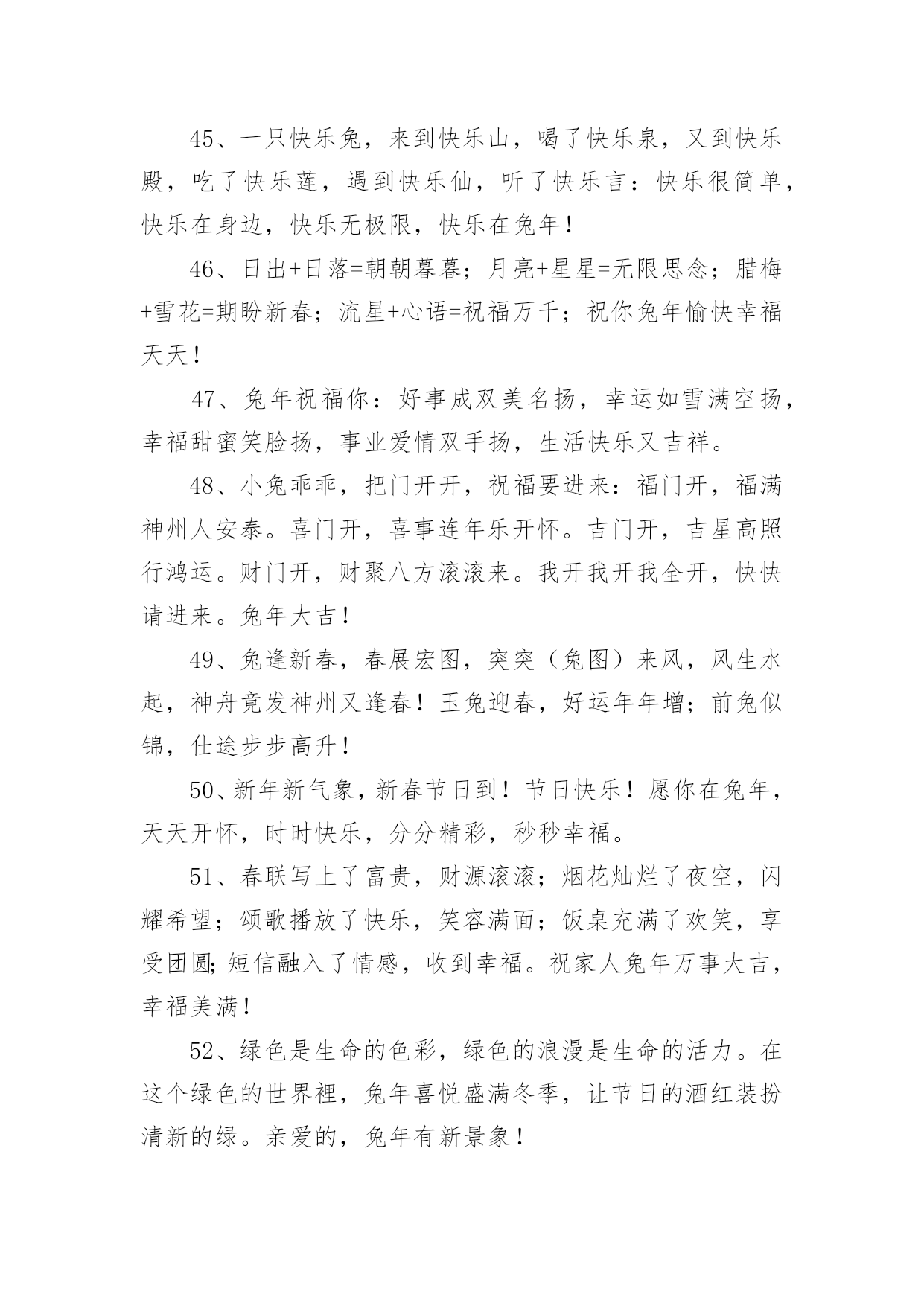 45、一只快乐兔，来到快乐山，喝了快乐泉，又到快乐殿，吃了快乐莲，遇到快乐仙，听了快乐言：快乐很简单，快乐在身边，快乐无极限，快乐在兔年！

46、日出+日落=朝朝暮暮；月亮+星星=无限思念；腊梅+雪花=期盼新春；流星+心语=祝福万千；祝你兔年愉快幸福天天！

47、兔年祝福你：好事成双美名扬，幸运如雪满空扬，幸福甜蜜笑脸扬，事业爱情双手扬，生活快乐又吉祥。

48、小兔乖乖，把门开开，祝福要进来：福门开，福满神州人安泰。喜门开，喜事连年乐开怀。吉门开，吉星高照行鸿运。财门开，财聚八方滚滚来。我开我开我全开，快快请进来。兔年大吉！

49、兔逢新春，春展宏图，突突（兔图）来风，风生水起，神舟竟发神州又逢春！玉兔迎春，好运年年增；前兔似锦，仕途步步高升！

50、新年新气象，新春节日到！节日快乐！愿你在兔年，天天开怀，时时快乐，分分精彩，秒秒幸福。

51、春联写上了富贵，财源滚滚；烟花灿烂了夜空，闪耀希望；颂歌播放了快乐，笑容满面；饭桌充满了欢笑，享受团圆;短信融入了情感，收到幸福。祝家人兔年万事大吉，幸福美满！

52、绿色是生命的色彩，绿色的浪漫是生命的活力。在这个绿色的世界裡，兔年喜悦盛满冬季，让节日的酒红装扮清新的绿。亲爱的，兔年有新景象！